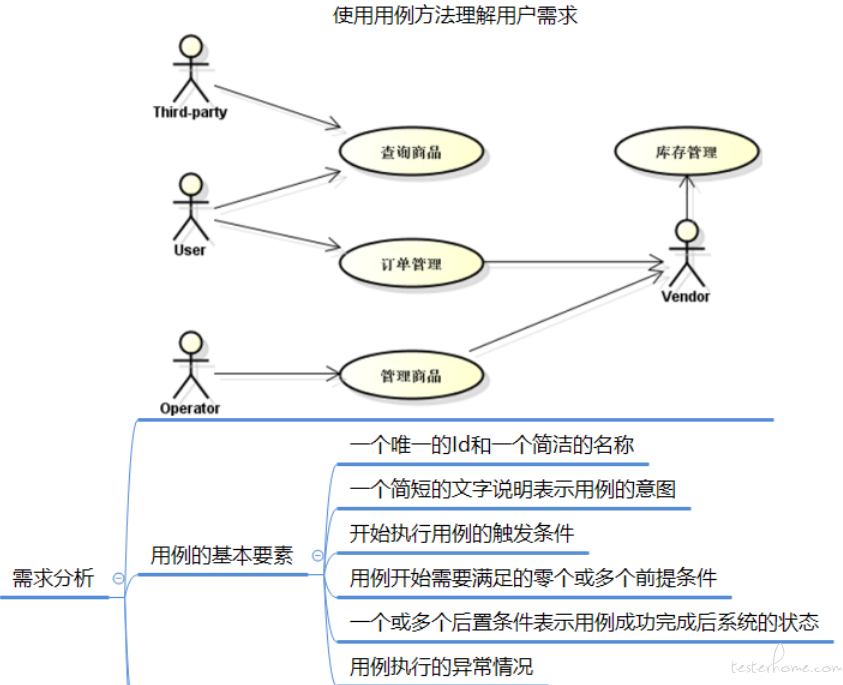 使用用例方法理解用户需求

Third-party

查询商品

库存管理

User

订单管理

Vendor

Operator

管理商品

需求分析

用例的基本要素

一个唯一的Id和一个简洁的名称

一个简短的文字说明表示用例的意图

开始执行用例的触发条件

用例开始需要满足的零个或多个前提条件

一个或多个后置条件表示用例成功完成后系统的状态

用例执行的异常情况

testerhome.com